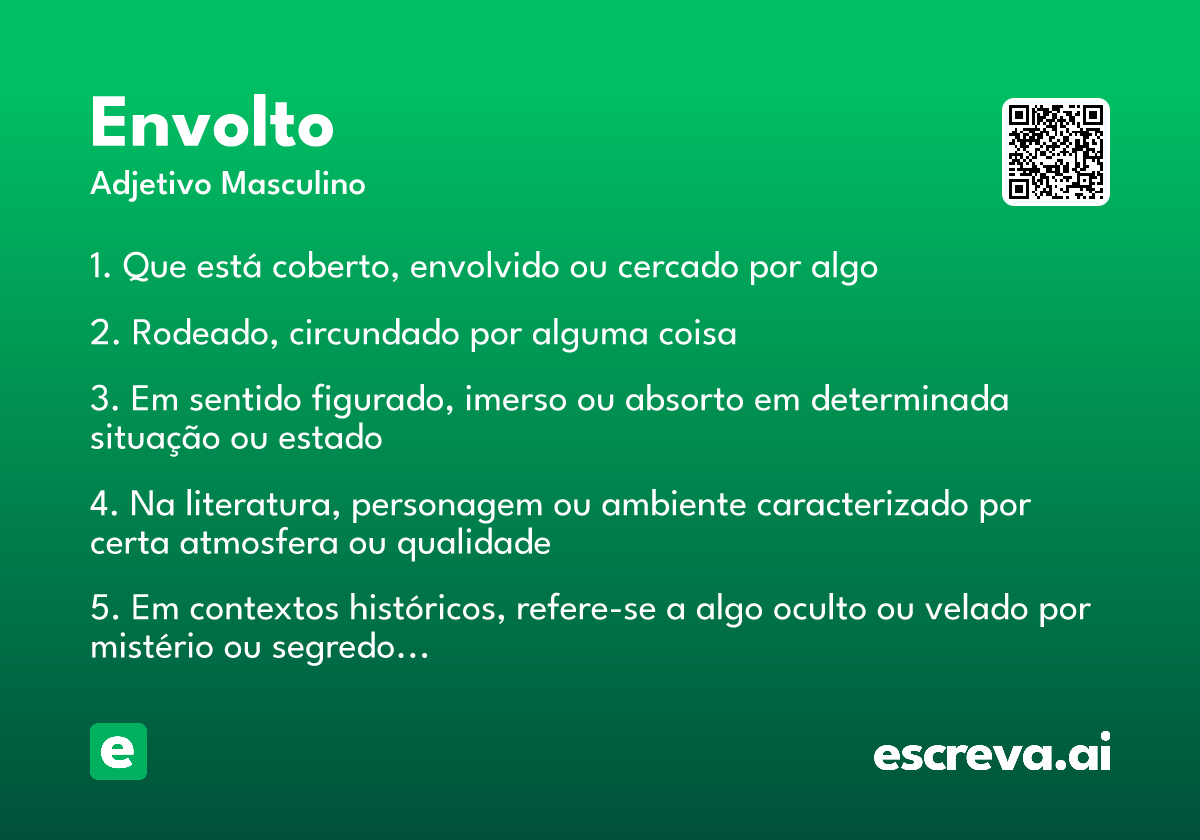 Envolto
Adjetivo Masculino

1. Que está coberto, envolvido ou cercado por algo

2. Rodeado, circundado por alguma coisa

3. Em sentido figurado, imerso ou absorto em determinada situação ou estado

4. Na literatura, personagem ou ambiente caracterizado por certa atmosfera ou qualidade

5. Em contextos históricos, refere-se a algo oculto ou velado por mistério ou segredo...

e

escreva.ai